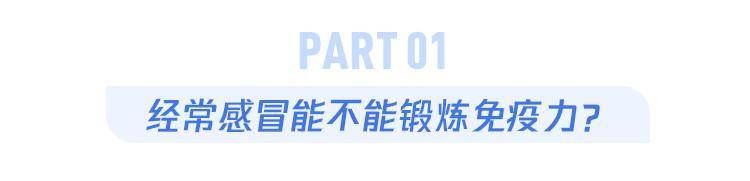 PART 01

经常感冒能不能锻炼免疫力?